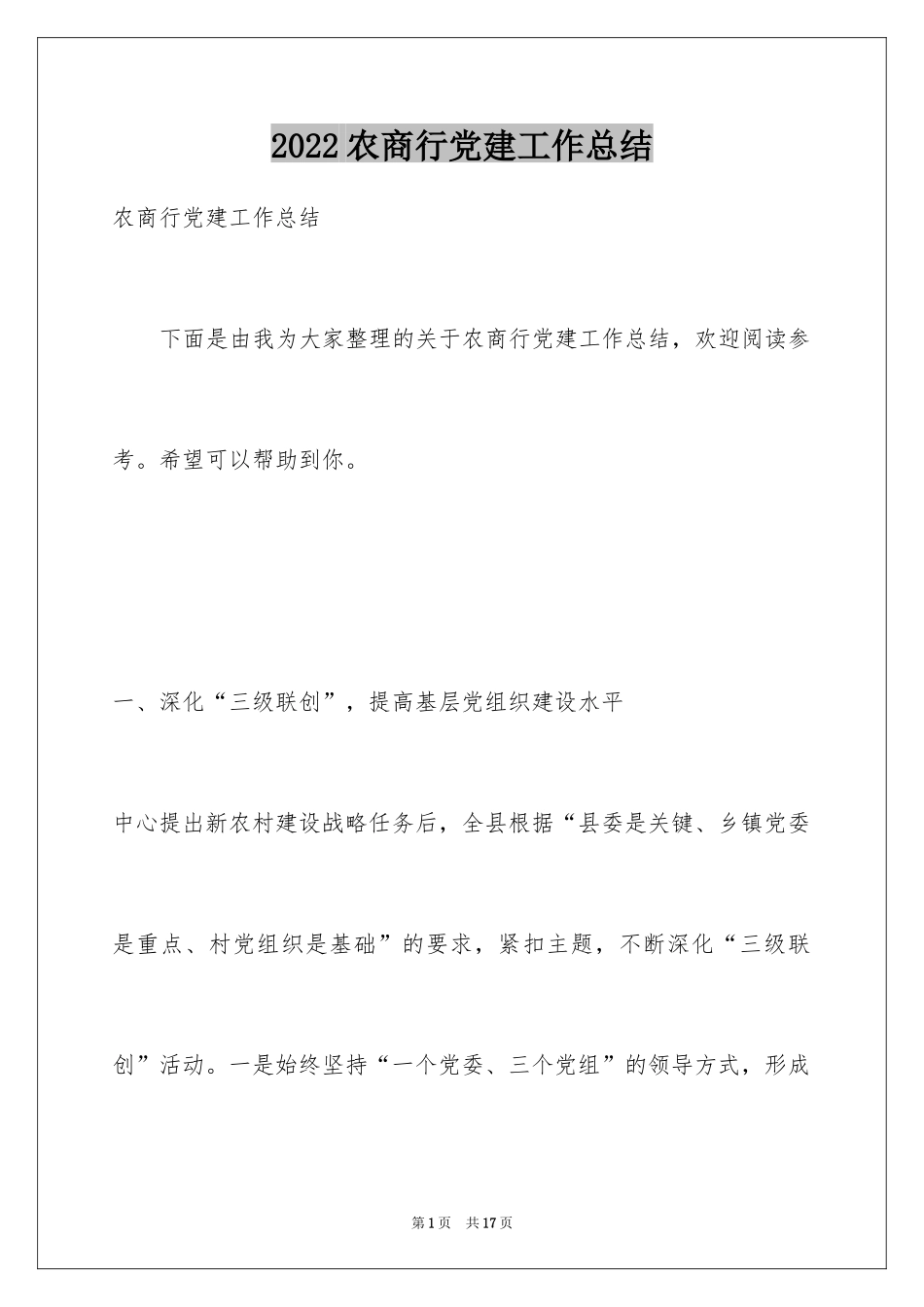 2022农商行党建工作总结

农商行党建工作总结

下面是由我为大家整理的关于农商行党建工作总结，欢迎阅读参考。希望可以帮助到你。

一、深化“三级联创”，提高基层党组织建设水平

中心提出新农村建设战略任务后，全县根据“县委是关键、乡镇党委是重点、村党组织是基础”的要求，紧扣主题，不断深化“三级联创”活动。一是始终坚持“一个党委、三个党组”的领导方式，形成

第1页 共17页